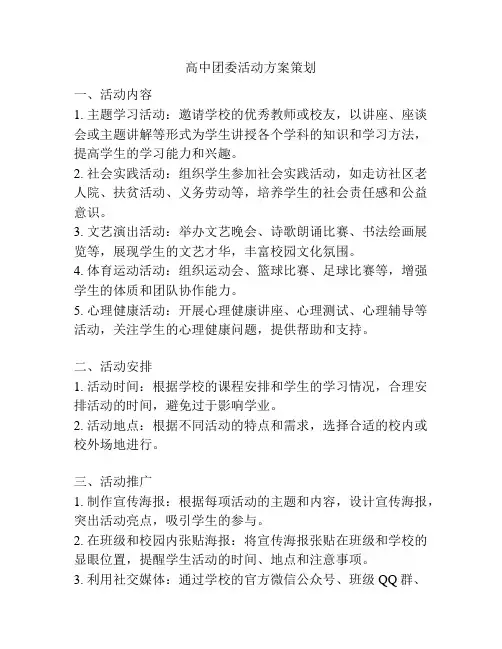 高中团委活动方案策划

一、活动内容

1. 主题学习活动：邀请学校的优秀教师或校友，以讲座、座谈会或主题讲解等形式为学生讲授各个学科的知识和学习方法，提高学生的学习能力和兴趣。

2. 社会实践活动：组织学生参加社会实践活动，如走访社区老人院、扶贫活动、义务劳动等，培养学生的社会责任感和公益意识。

3. 文艺演出活动：举办文艺晚会、诗歌朗诵比赛、书法绘画展览等，展现学生的文艺才华，丰富校园文化氛围。

4. 体育运动活动：组织运动会、篮球比赛、足球比赛等，增强学生的体质和团队协作能力。

5. 心理健康活动：开展心理健康讲座、心理测试、心理辅导等活动，关注学生的心理健康问题，提供帮助和支持。

二、活动安排

1. 活动时间：根据学校的课程安排和学生的学习情况，合理安排活动的时间，避免过于影响学业。

2. 活动地点：根据不同活动的特点和需求，选择合适的校内或校外场地进行。

三、活动推广

1. 制作宣传海报：根据每项活动的主题和内容，设计宣传海报，突出活动亮点，吸引学生的参与。

2. 在班级和校园内张贴海报：将宣传海报张贴在班级和学校的显眼位置，提醒学生活动的时间、地点和注意事项。

3. 利用社交媒体：通过学校的官方微信公众号、班级 QQ 群、